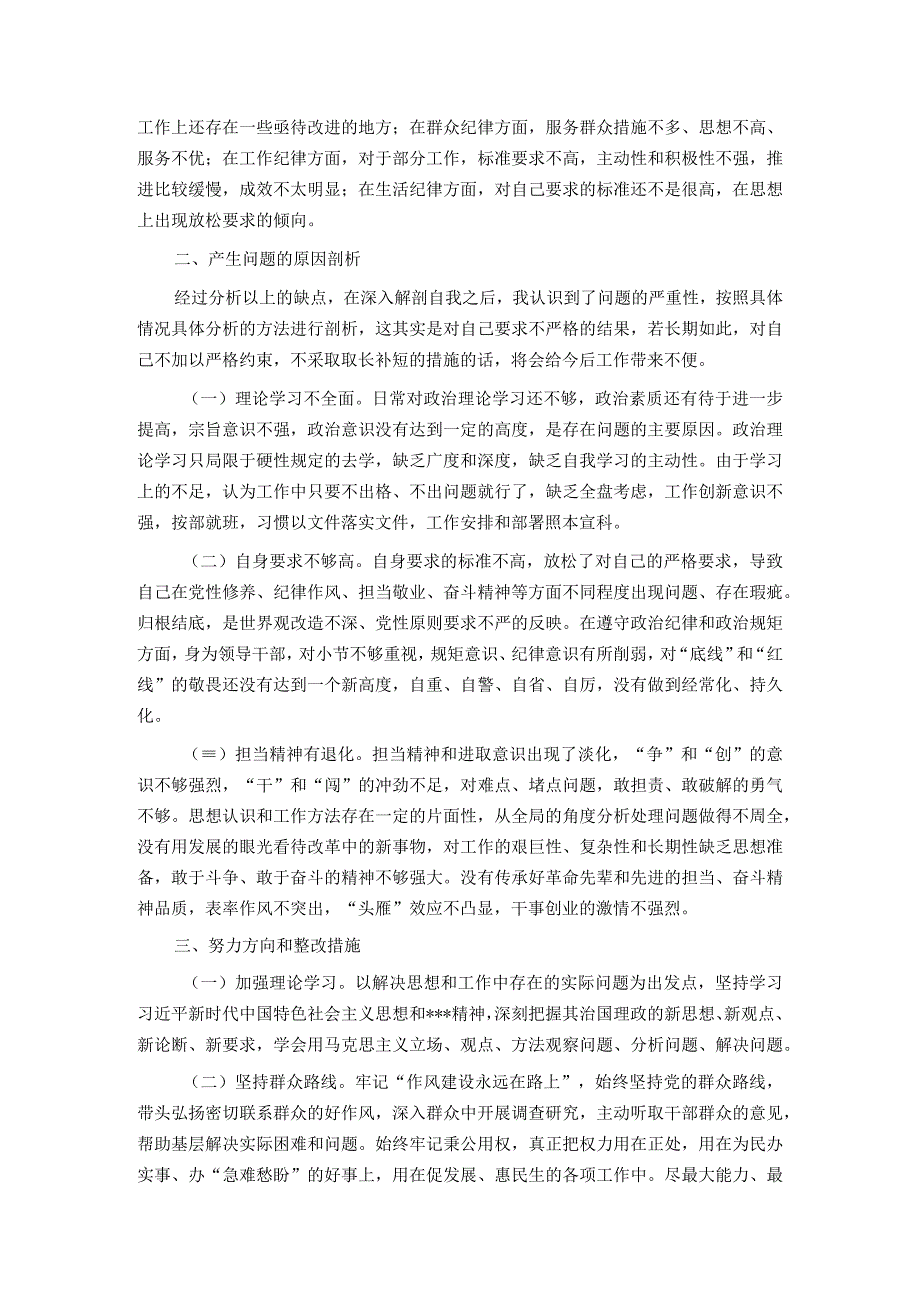 工作上还存在一些亟待改进的地方；在群众纪律方面，服务群众措施不多、思想不高、服务不优；在工作纪律方面，对于部分工作，标准要求不高，主动性和积极性不强，推进比较缓慢，成效不太明显；在生活纪律方面，对自己要求的标准还不是很高，在思想上出现放松要求的倾向。

二、产生问题的原因剖析

经过分析以上的缺点，在深入解剖自我之后，我认识到了问题的严重性，按照具体情况具体分析的方法进行剖析，这其实是对自己要求不严格的结果，若长期如此，对自己不加以严格约束，不采取取长补短的措施的话，将会给今后工作带来不便。

（一）理论学习不全面。日常对政治理论学习还不够，政治素质还有待于进一步提高，宗旨意识不强，政治意识没有达到一定的高度，是存在问题的主要原因。政治理论学习只局限于硬性规定的去学，缺乏广度和深度，缺乏自我学习的主动性。由于学习上的不足，认为工作中只要不出格、不出问题就行了，缺乏全盘考虑，工作创新意识不强，按部就班，习惯以文件落实文件，工作安排和部署照本宣科。

（二）自身要求不够高。自身要求的标准不高，放松了对自己的严格要求，导致自己在党性修养、纪律作风、担当敬业、奋斗精神等方面不同程度出现问题、存在瑕疵。归根结底，是世界观改造不深、党性原则要求不严的反映。在遵守政治纪律和政治规矩方面，身为领导干部，对小节不够重视，规矩意识、纪律意识有所削弱，对“底线”和“红线”的敬畏还没有达到一个新高度，自重、自警、自省、自厉，没有做到经常化、持久化。

（≡）担当精神有退化。担当精神和进取意识出现了淡化，“争”和“创”的意识不够强烈，“干”和“闯”的冲劲不足，对难点、堵点问题，敢担责、敢破解的勇气不够。思想认识和工作方法存在一定的片面性，从全局的角度分析处理问题做得不周全，没有用发展的眼光看待改革中的新事物，对工作的艰巨性、复杂性和长期性缺乏思想准备，敢于斗争、敢于奋斗的精神不够强大。没有传承好革命先辈和先进的担当、奋斗精神品质，表率作风不突出，“头雁”效应不凸显，干事创业的激情不强烈。

三、努力方向和整改措施

（一）加强理论学习。以解决思想和工作中存在的实际问题为出发点，坚持学习习近平新时代中国特色社会主义思想和***精神，深刻把握其治国理政的新思想、新观点、新论断、新要求，学会用马克思主义立场、观点、方法观察问题、分析问题、解决问题。

（二）坚持群众路线。牢记“作风建设永远在路上”，始终坚持党的群众路线，带头弘扬密切联系群众的好作风，深入群众中开展调查研究，主动听取干部群众的意见，帮助基层解决实际困难和问题。始终牢记秉公用权，真正把权力用在正处，用在为民办实事、办“急难愁盼”的好事上，用在促发展、惠民生的各项工作中。尽最大能力、最